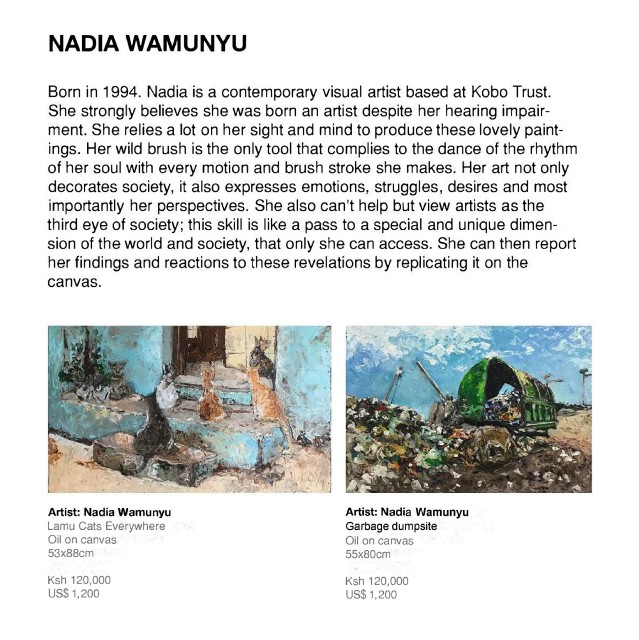 NADIA WAMUNYU

Born in 1994. Nadia is a contemporary visual artist based at Kobo Trust. She strongly believes she was born an artist despite her hearing impairment. She relies a lot on her sight and mind to produce these lovely paintings. Her wild brush is the only tool that complies to the dance of the rhythm of her soul with every motion and brush stroke she makes. Her art not only decorates society, it also expresses emotions, struggles, desires and most importantly her perspectives. She also can't help but view artists as the third eye of society; this skill is like a pass to a special and unique dimension of the world and society, that only she can access. She can then report her findings and reactions to these revelations by replicating it on the canvas.

Artist: Nadia Wamunyu
Lamu Cats Everywhere
Oil on canvas
53x88cm

Ksh 120,000
US$ 1,200

Artist: Nadia Wamunyu
Garbage dumpsite
Oil on canvas
55x80cm

Ksh 120,000
US$ 1,200